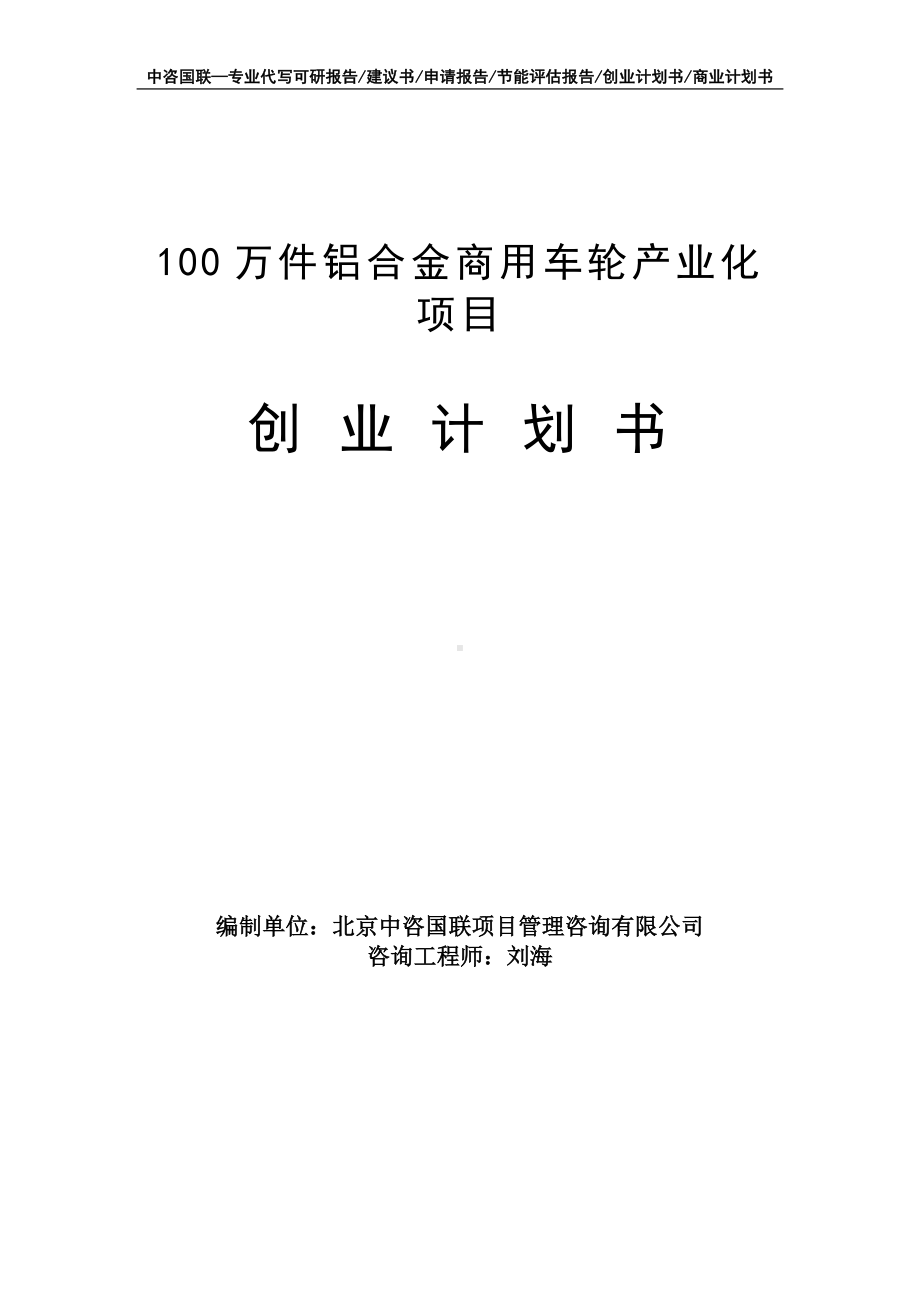 中咨国联—专业代写可研报告/建议书/申请报告/节能评估报告/创业计划书/商业计划书

100 万件铝合金商用车轮产业化项目

创 业 计 划 书

编制单位：北京中咨国联项目管理咨询有限公司
咨询工程师：刘海